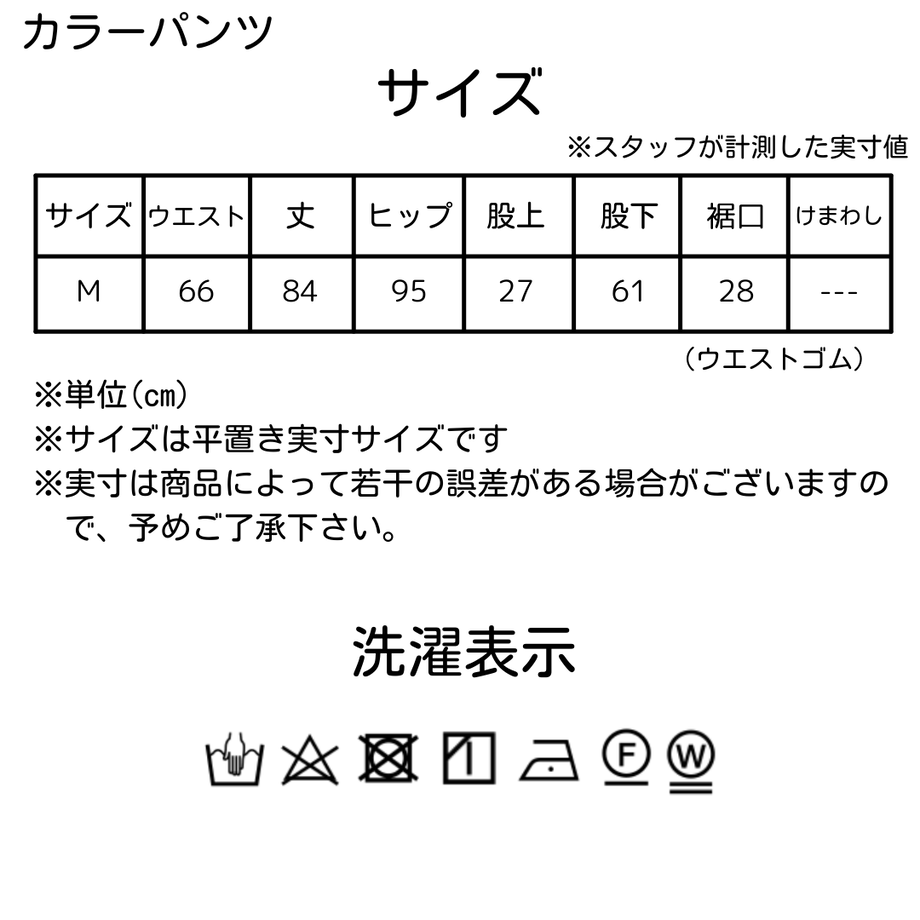 カラーパンツ

サイズ

※スタッフが計測した実寸値

| サイズ | ウエスト | 丈 | ヒップ | 股上 | 股下 | 裾口 | けまわし |
|---|---|---|---|---|---|---|---|
| M | 66 | 84 | 95 | 27 | 61 | 28 | --- |

（ウエストゴム）

※単位(㎝)
※サイズは平置き実寸サイズです
※実寸は商品によって若干の誤差がある場合がございますので、予めご了承下さい。

洗濯表示

F W